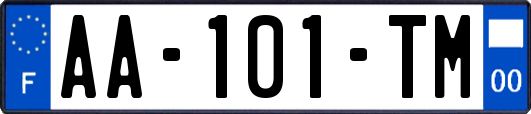 F
AA-101-TM
00